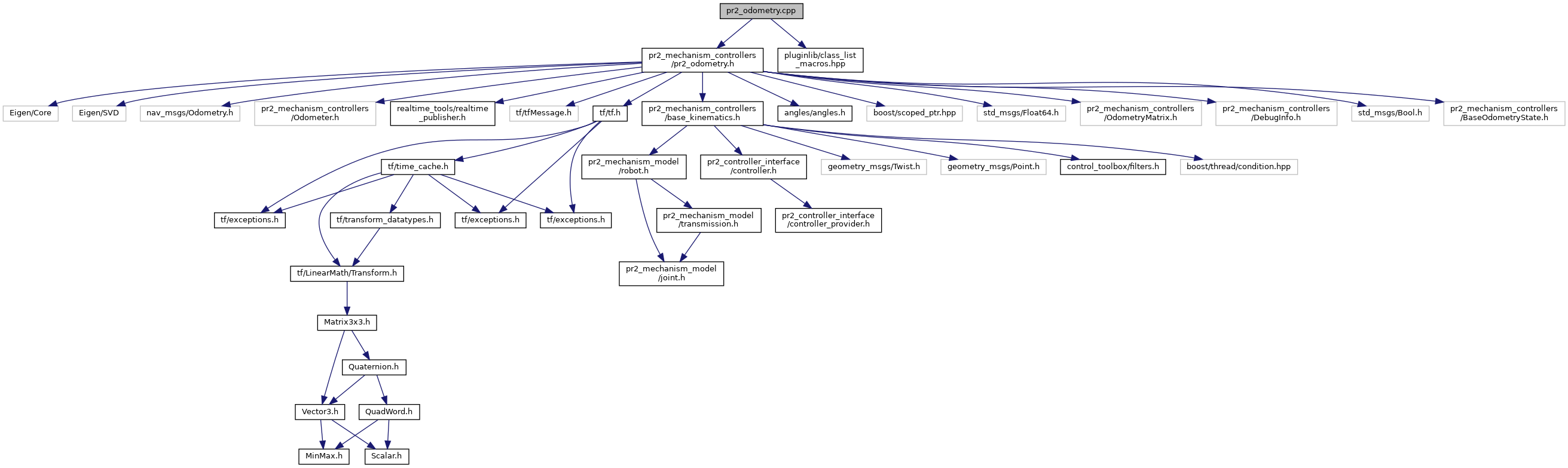 pr2_odometry.cpp

pr2_mechanism_controllers
/pr2_odometry.h

pluginlib/class_list
_macros.hpp

Eigen/Core

Eigen/SVD

nav_msgs/Odometry.h

pr2_mechanism_controllers
/Odometer.h

realtime_tools/realtime
_publisher.h

tf/tfMessage.h

tf/tf.h

pr2_mechanism_controllers
/base_kinematics.h

angles/angles.h

boost/scoped_ptr.hpp

std_msgs/Float64.h

pr2_mechanism_controllers
/OdometryMatrix.h

pr2_mechanism_controllers
/DebugInfo.h

std_msgs/Bool.h

pr2_mechanism_controllers
/BaseOdometryState.h

tf/time_cache.h

pr2_mechanism_model
/robot.h

pr2_controller_interface
/controller.h

geometry_msgs/Twist.h

geometry_msgs/Point.h

control_toolbox/filters.h

boost/thread/condition.hpp

tf/exceptions.h

tf/transform_datatypes.h

tf/exceptions.h

tf/exceptions.h

pr2_mechanism_model
/transmission.h

pr2_controller_interface
/controller_provider.h

tf/LinearMath/Transform.h

pr2_mechanism_model
/joint.h

Matrix3x3.h

Quaternion.h

Vector3.h

QuadWord.h

MinMax.h

Scalar.h